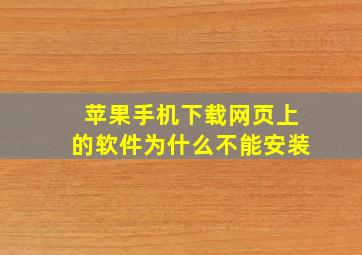 苹果手机下载网页上的软件为什么不能安装